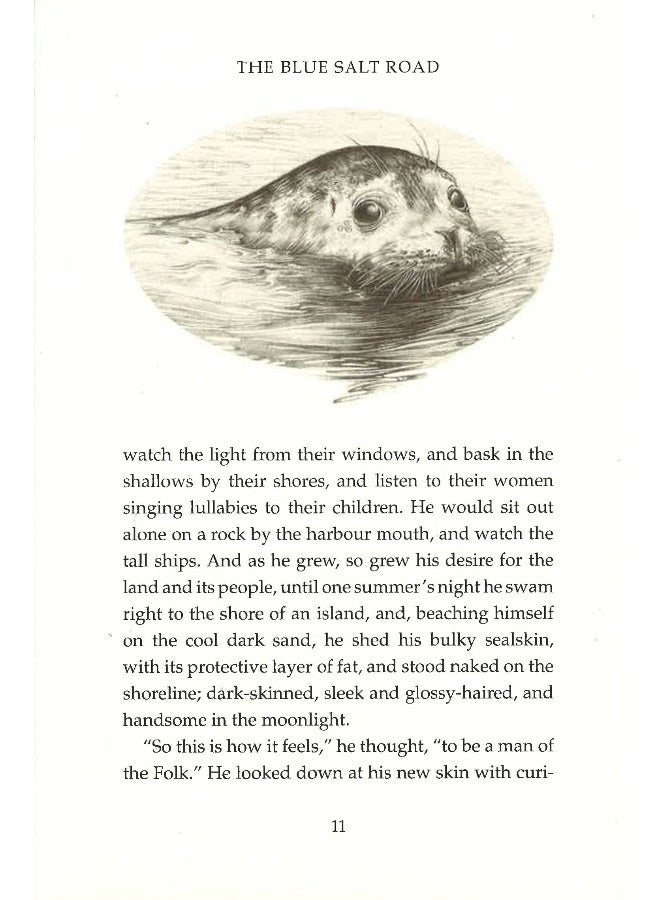 THE BLUE SALT ROAD

watch the light from their windows, and bask in the shallows by their shores, and listen to their women singing lullabies to their children. He would sit out alone on a rock by the harbour mouth, and watch the tall ships. And as he grew, so grew his desire for the land and its people, until one summer's night he swam right to the shore of an island, and, beaching himself on the cool dark sand, he shed his bulky sealskin, with its protective layer of fat, and stood naked on the shoreline; dark-skinned, sleek and glossy-haired, and handsome in the moonlight.

"So this is how it feels," he thought, "to be a man of the Folk." He looked down at his new skin with curi-

11